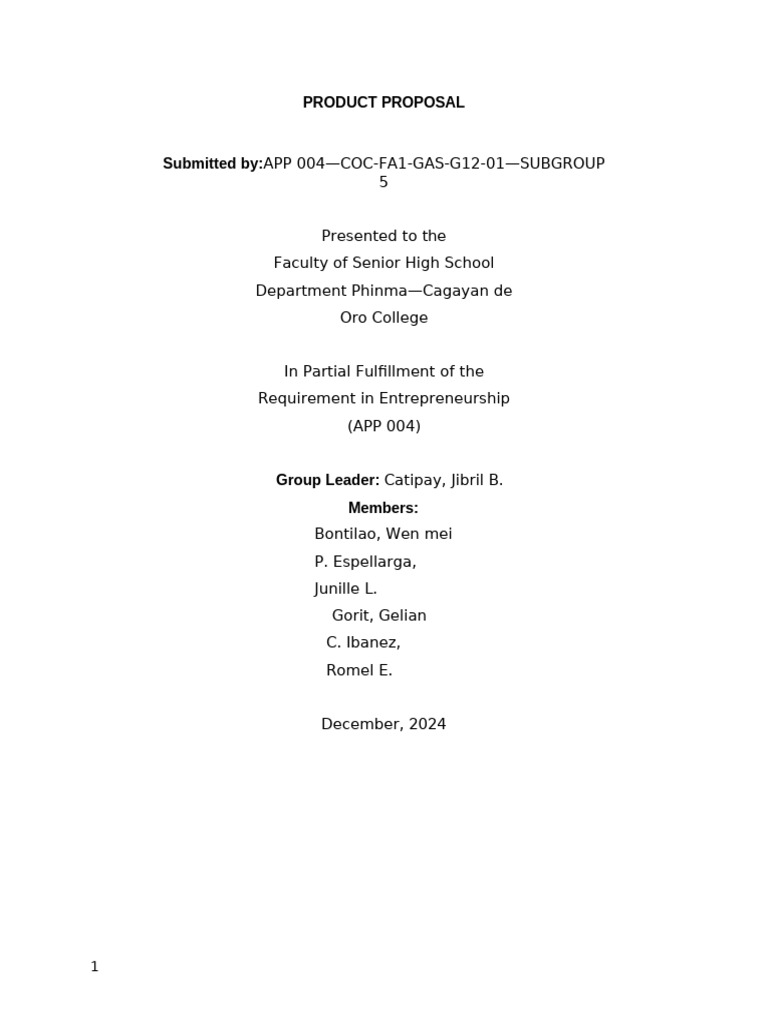 PRODUCT PROPOSAL

Submitted by:APP 004—COC-FA1-GAS-G12-01—SUBGROUP 5

Presented to the
Faculty of Senior High School
Department Phinma—Cagayan de
Oro College

In Partial Fulfillment of the
Requirement in Entrepreneurship
(APP 004)

Group Leader: Catipay, Jibril B.
Members:
Bontilao, Wen mei
P. Espellarga,
Junille L.
Gorit, Gelian
C. Ibanez,
Romel E.

December, 2024

1